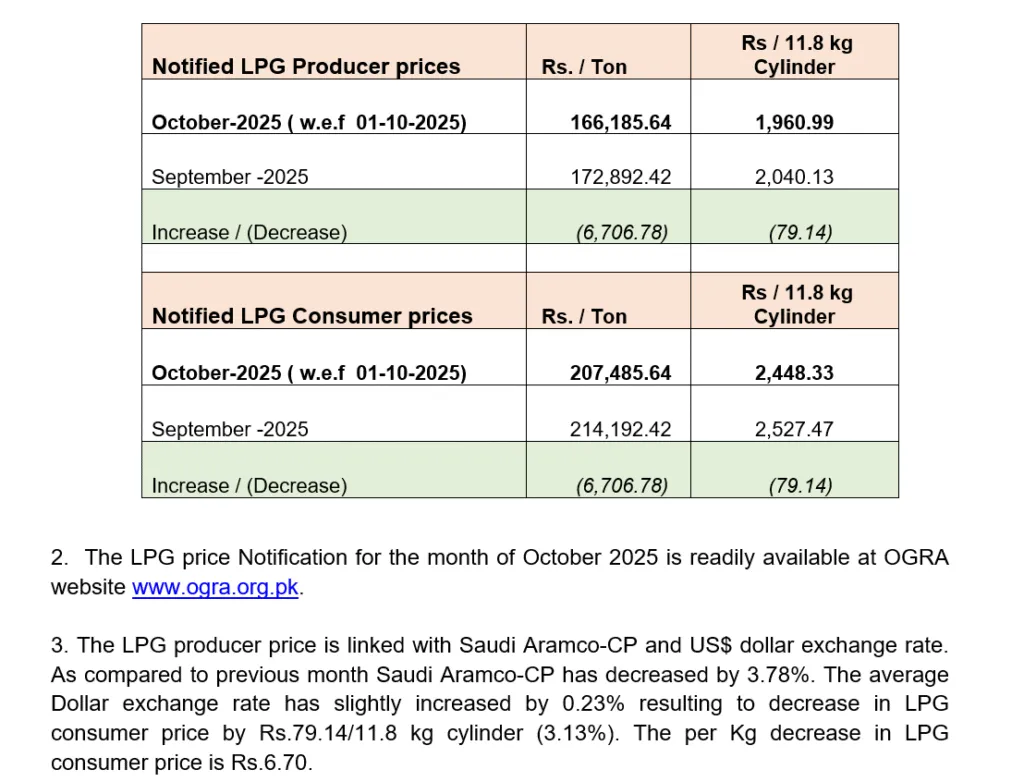 | Notified LPG Producer prices | Rs. / Ton | Rs / 11.8 kg Cylinder |
|---|---|---|
| October-2025 ( w.e.f 01-10-2025) | 166,185.64 | 1,960.99 |
| September -2025 | 172,892.42 | 2,040.13 |
| Increase / (Decrease) | (6,706.78) | (79.14) |
| | | |
| Notified LPG Consumer prices | Rs. / Ton | Rs / 11.8 kg Cylinder |
| October-2025 ( w.e.f 01-10-2025) | 207,485.64 | 2,448.33 |
| September -2025 | 214,192.42 | 2,527.47 |
| Increase / (Decrease) | (6,706.78) | (79.14) |

2. The LPG price Notification for the month of October 2025 is readily available at OGRA website www.ogra.org.pk.

3. The LPG producer price is linked with Saudi Aramco-CP and US$ dollar exchange rate. As compared to previous month Saudi Aramco-CP has decreased by 3.78%. The average Dollar exchange rate has slightly increased by 0.23% resulting to decrease in LPG consumer price by Rs.79.14/11.8 kg cylinder (3.13%). The per Kg decrease in LPG consumer price is Rs.6.70.